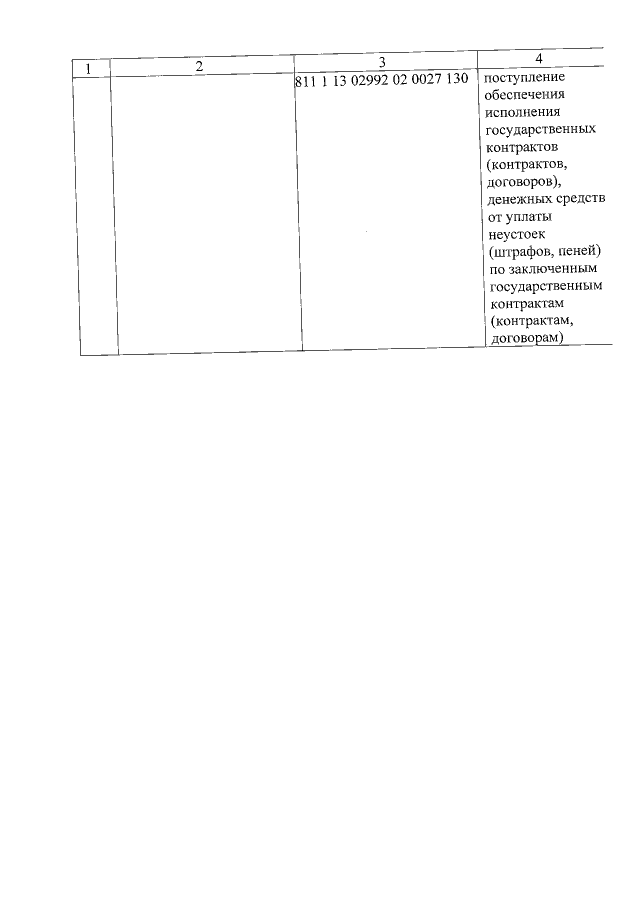 | 1 | 2 | 3 | 4 |
|---|---|---|---|
|  |  | 811 1 13 02992 02 0027 130 | поступление обеспечения исполнения государственных контрактов (контрактов, договоров), денежных средств от уплаты неустоек (штрафов, пеней) по заключенным государственным контрактам (контрактам, договорам) |